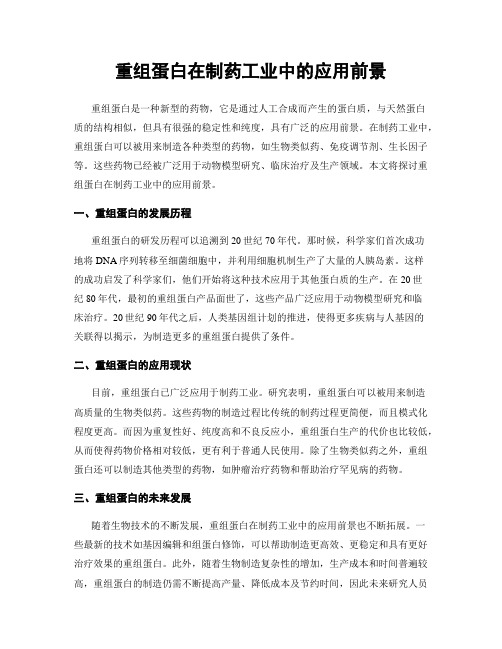 重组蛋白在制药工业中的应用前景

重组蛋白是一种新型的药物，它是通过人工合成而产生的蛋白质，与天然蛋白质的结构相似，但具有很强的稳定性和纯度，具有广泛的应用前景。在制药工业中，重组蛋白可以被用来制造各种类型的药物，如生物类似药、免疫调节剂、生长因子等。这些药物已经被广泛用于动物模型研究、临床治疗及生产领域。本文将探讨重组蛋白在制药工业中的应用前景。

一、重组蛋白的发展历程

重组蛋白的研发历程可以追溯到20世纪70年代。那时候，科学家们首次成功地将DNA序列转移至细菌细胞中，并利用细胞机制生产了大量的人胰岛素。这样的成功启发了科学家们，他们开始将这种技术应用于其他蛋白质的生产。在20世纪80年代，最初的重组蛋白产品面世了，这些产品广泛应用于动物模型研究和临床治疗。20世纪90年代之后，人类基因组计划的推进，使得更多疾病与人基因的关联得以揭示，为制造更多的重组蛋白提供了条件。

二、重组蛋白的应用现状

目前，重组蛋白已广泛应用于制药工业。研究表明，重组蛋白可以被用来制造高质量的生物类似药。这些药物的制造过程比传统的制药过程更简便，而且模式化程度更高。而因为重复性好、纯度高和不良反应小，重组蛋白生产的代价也比较低，从而使得药物价格相对较低，更有利于普通人民使用。除了生物类似药之外，重组蛋白还可以制造其他类型的药物，如肿瘤治疗药物和帮助治疗罕见病的药物。

三、重组蛋白的未来发展

随着生物技术的不断发展，重组蛋白在制药工业中的应用前景也不断拓展。一些最新的技术如基因编辑和组蛋白修饰，可以帮助制造更高效、更稳定和具有更好治疗效果的重组蛋白。此外，随着生物制造复杂性的增加，生产成本和时间普遍较高，重组蛋白的制造仍需不断提高产量、降低成本及节约时间，因此未来研究人员